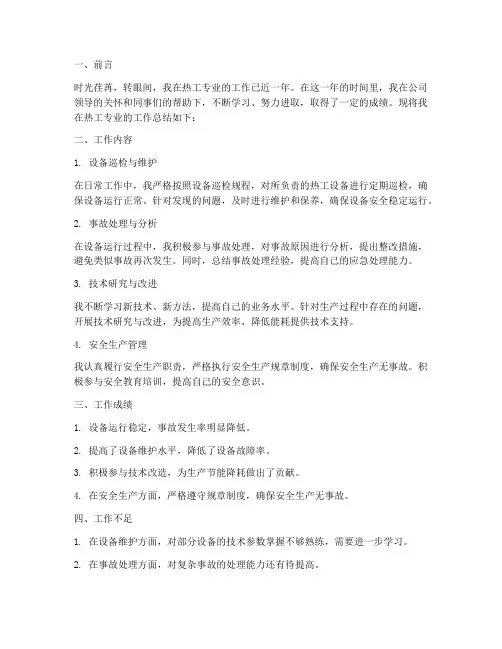 一、前言

时光荏苒，转眼间，我在热工专业的工作已近一年。在这一年的时间里，我在公司领导的关怀和同事们的帮助下，不断学习、努力进取，取得了一定的成绩。现将我在热工专业的工作总结如下：

二、工作内容

1. 设备巡检与维护

在日常工作中，我严格按照设备巡检规程，对所负责的热工设备进行定期巡检，确保设备运行正常。针对发现的问题，及时进行维护和保养，确保设备安全稳定运行。

2. 事故处理与分析

在设备运行过程中，我积极参与事故处理，对事故原因进行分析，提出整改措施，避免类似事故再次发生。同时，总结事故处理经验，提高自己的应急处理能力。

3. 技术研究与改进

我不断学习新技术、新方法，提高自己的业务水平。针对生产过程中存在的问题，开展技术研究与改进，为提高生产效率、降低能耗提供技术支持。

4. 安全生产管理

我认真履行安全生产职责，严格执行安全生产规章制度，确保安全生产无事故。积极参与安全教育培训，提高自己的安全意识。

三、工作成绩

1. 设备运行稳定，事故发生率明显降低。

2. 提高了设备维护水平，降低了设备故障率。

3. 积极参与技术改造，为生产节能降耗做出了贡献。

4. 在安全生产方面，严格遵守规章制度，确保安全生产无事故。

四、工作不足

1. 在设备维护方面，对部分设备的技术参数掌握不够熟练，需要进一步学习。

2. 在事故处理方面，对复杂事故的处理能力还有待提高。